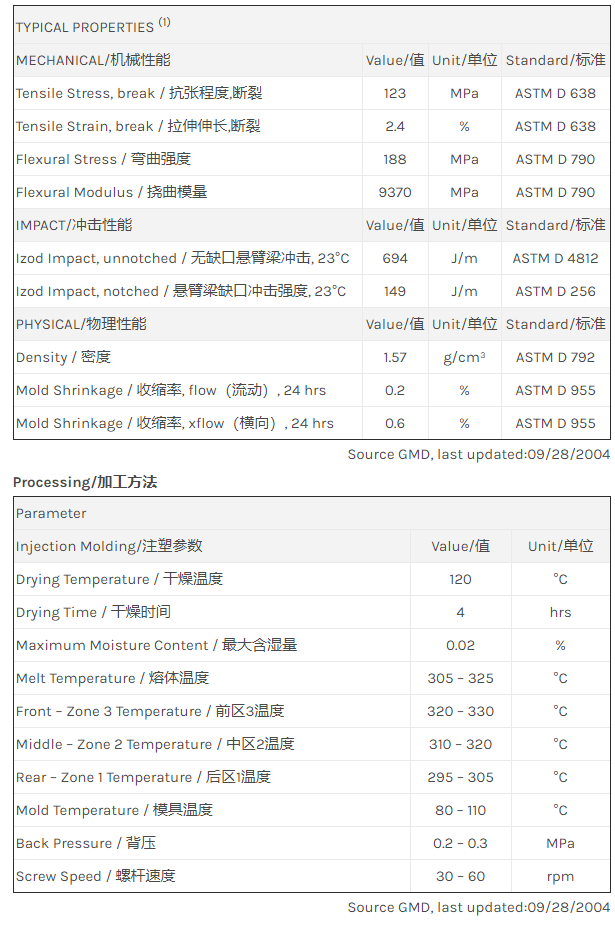 | TYPICAL PROPERTIES $^{(1)}$ | | | |
|---|---|---|---|
| MECHANICAL/机械性能 | Value/值 | Unit/单位 | Standard/标准 |
| Tensile Stress, break / 抗张程度,断裂 | 123 | MPa | ASTM D 638 |
| Tensile Strain, break / 拉伸伸长,断裂 | 2.4 | % | ASTM D 638 |
| Flexural Stress / 弯曲强度 | 188 | MPa | ASTM D 790 |
| Flexural Modulus / 挠曲模量 | 9370 | MPa | ASTM D 790 |
| IMPACT/冲击性能 | Value/值 | Unit/单位 | Standard/标准 |
| Izod Impact, unnotched / 无缺口悬臂梁冲击, 23°C | 694 | J/m | ASTM D 4812 |
| Izod Impact, notched / 悬臂梁缺口冲击强度, 23°C | 149 | J/m | ASTM D 256 |
| PHYSICAL/物理性能 | Value/值 | Unit/单位 | Standard/标准 |
| Density / 密度 | 1.57 | g/cm³ | ASTM D 792 |
| Mold Shrinkage / 收缩率, flow（流动）, 24 hrs | 0.2 | % | ASTM D 955 |
| Mold Shrinkage / 收缩率, xflow（横向）, 24 hrs | 0.6 | % | ASTM D 955 |

Source GMD, last updated:09/28/2004

Processing/加工方法

| Parameter | | |
|---|---|---|
| Injection Molding/注塑参数 | Value/值 | Unit/单位 |
| Drying Temperature / 干燥温度 | 120 | °C |
| Drying Time / 干燥时间 | 4 | hrs |
| Maximum Moisture Content / 最大含湿量 | 0.02 | % |
| Melt Temperature / 熔体温度 | 305 - 325 | °C |
| Front - Zone 3 Temperature / 前区3温度 | 320 - 330 | °C |
| Middle - Zone 2 Temperature / 中区2温度 | 310 - 320 | °C |
| Rear - Zone 1 Temperature / 后区1温度 | 295 - 305 | °C |
| Mold Temperature / 模具温度 | 80 - 110 | °C |
| Back Pressure / 背压 | 0.2 - 0.3 | MPa |
| Screw Speed / 螺杆速度 | 30 - 60 | rpm |

Source GMD, last updated:09/28/2004